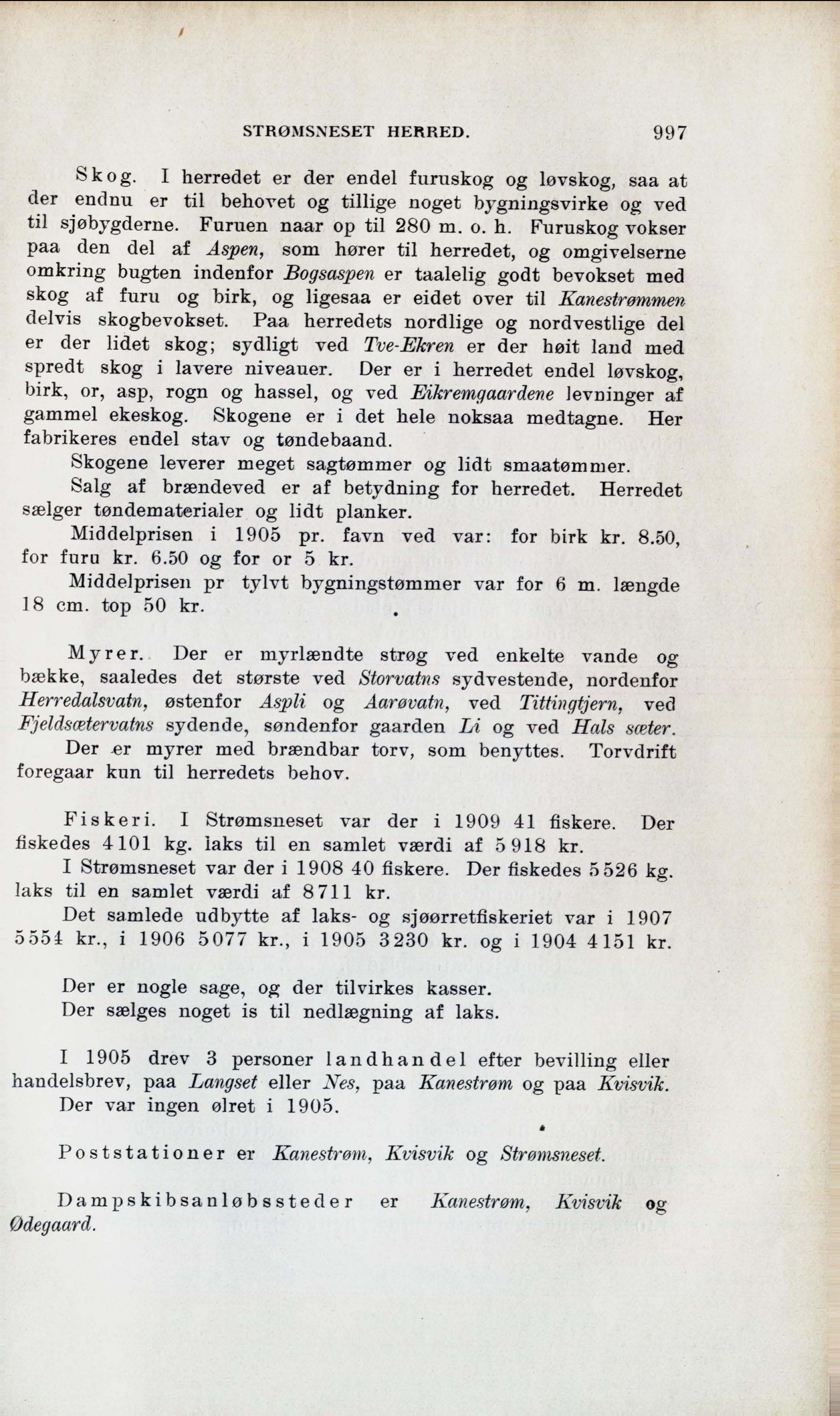 STRØMSNESET HERRED. 997

Skog. I herredet er der endel furuskog og løvskog, saa at der endnu er til behovet og tillige noget bygningsvirke og ved til sjøbygderne. Furuen naar op til 280 m. o. h. Furuskog vokser paa den del af Aspen, som hører til herredet, og omgivelserne omkring bugten indenfor Bogsaspen er taalelig godt bevokset med skog af furu og birk, og ligesaa er eidet over til Kanestrømmen delvis skogbevokset. Paa herredets nordlige og nordvestlige del er der lidet skog; sydligt ved Tve-Ekren er der høit land med spredt skog i lavere niveauer. Der er i herredet endel løvskog, birk, or, asp, rogn og hassel, og ved Eikremgaardene levninger af gammel ekeskog. Skogene er i det hele noksaa medtagne. Her fabrikeres endel stav og tøndebaand.

Skogene leverer meget sagtømmer og lidt smaatømmer.

Salg af brændeved er af betydning for herredet. Herredet sælger tøndematerialer og lidt planker.

Middelprisen i 1905 pr. favn ved var: for birk kr. 8.50, for furu kr. 6.50 og for or 5 kr.

Middelprisen pr tylvt bygningstømmer var for 6 m. længde 18 cm. top 50 kr.

Myrer. Der er myrlændte strøg ved enkelte vande og bække, saaledes det største ved Storvatns sydvestende, nordenfor Herredalsvatn, østenfor Aspli og Aarøvatn, ved Tittingtjern, ved Fjeldsætervatns sydende, søndenfor gaarden Li og ved Hals sæter.

Der er myrer med brændbar torv, som benyttes. Torvdrift foregaar kun til herredets behov.

Fiskeri. I Strømsneset var der i 1909 41 fiskere. Der fiskedes 4101 kg. laks til en samlet værdi af 5918 kr.

I Strømsneset var der i 1908 40 fiskere. Der fiskedes 5526 kg. laks til en samlet værdi af 8711 kr.

Det samlede udbytte af laks- og sjøørretfiskeriet var i 1907 5554 kr., i 1906 5077 kr., i 1905 3230 kr. og i 1904 4151 kr.

Der er nogle sage, og der tilvirkes kasser.

Der sælges noget is til nedlægning af laks.

I 1905 drev 3 personer landhandel efter bevilling eller handelsbrev, paa Langset eller Nes, paa Kanestrøm og paa Kvisvik.

Der var ingen ølret i 1905.

Poststationer er Kanestrøm, Kvisvik og Strømsneset.

Dampskibsanløbssteder er Kanestrøm, Kvisvik og Ødegaard.